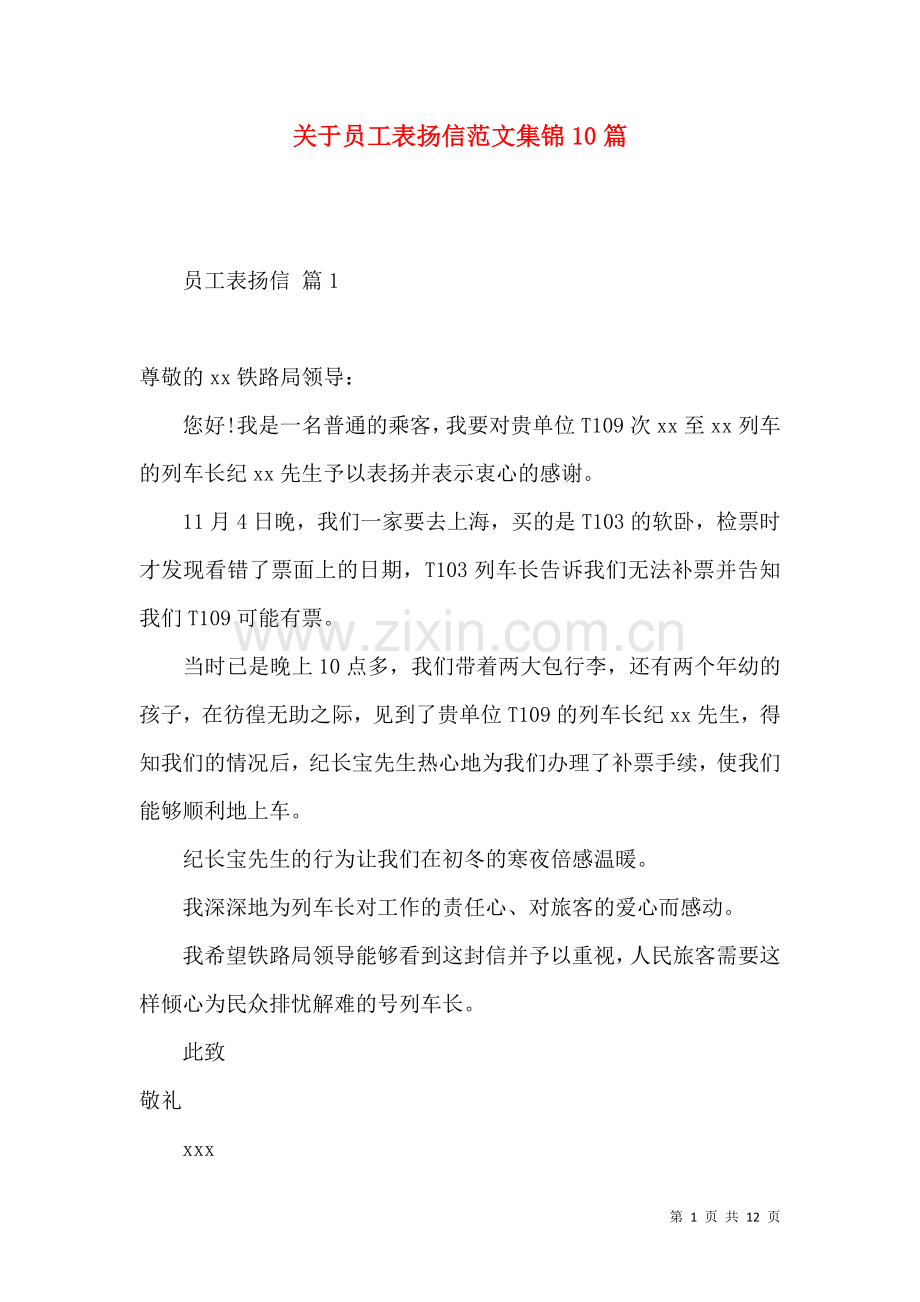 关于员工表扬信范文集锦10篇

员工表扬信 篇1

尊敬的xx铁路局领导：

您好!我是一名普通的乘客，我要对贵单位T109次xx至xx列车的列车长纪xx先生予以表扬并表示衷心的感谢。

11月4日晚，我们一家要去上海，买的是T103的软卧，检票时才发现看错了票面上的日期，T103列车长告诉我们无法补票并告知我们T109可能有票。

当时已是晚上10点多，我们带着两大包行李，还有两个年幼的孩子，在彷徨无助之际，见到了贵单位T109的列车长纪xx先生，得知我们的情况后，纪长宝先生热心地为我们办理了补票手续，使我们能够顺利地上车。

纪长宝先生的行为让我们在初冬的寒夜倍感温暖。

我深深地为列车长对工作的责任心、对旅客的爱心而感动。

我希望铁路局领导能够看到这封信并予以重视，人民旅客需要这样倾心为民众排忧解难的号列车长。

此致

敬礼

xxx

第1页 共12页

www.zixin.com.cn